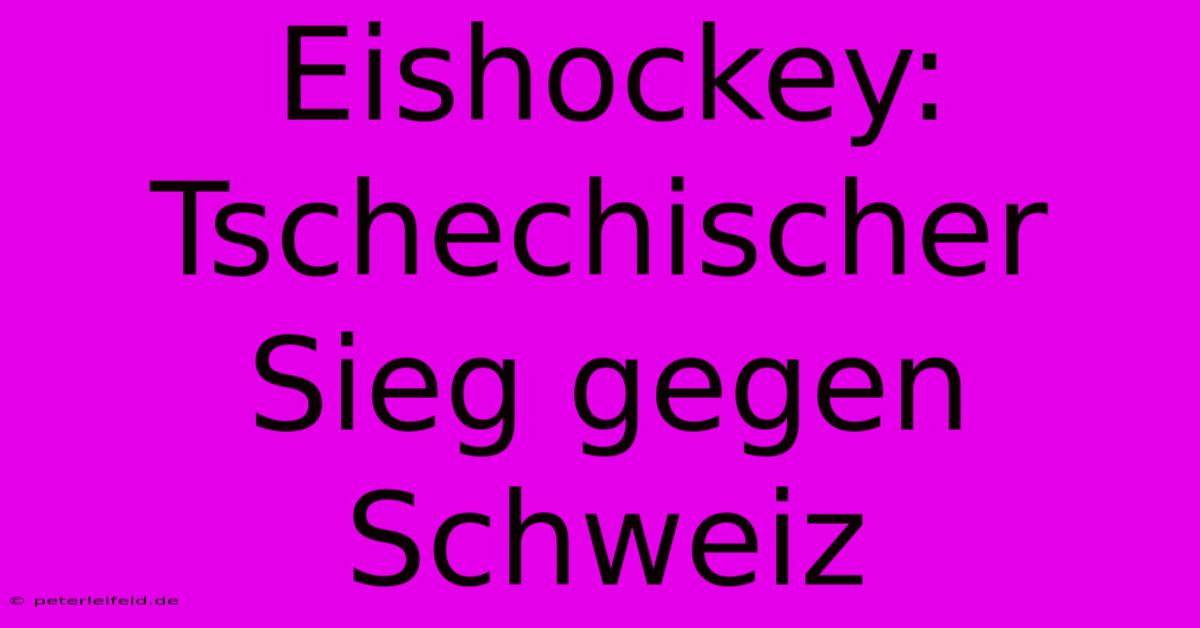 Eishockey: Tschechischer Sieg gegen Schweiz

© peterleifeld.de